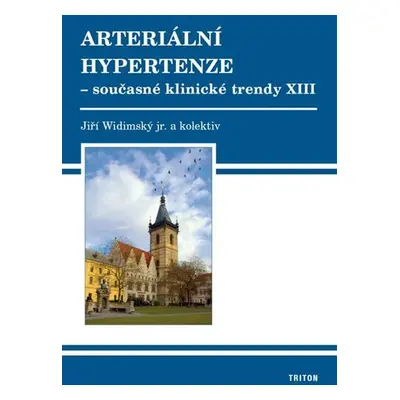 ARTERIÁLNÍ HYPERTENZE
– současné klinické trendy XIII

Jiří Widimský jr. a kolektiv

TRITON